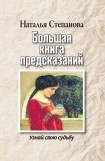 Наталья Степанова

Большая книга предсказаний

Узнай свою судьбу